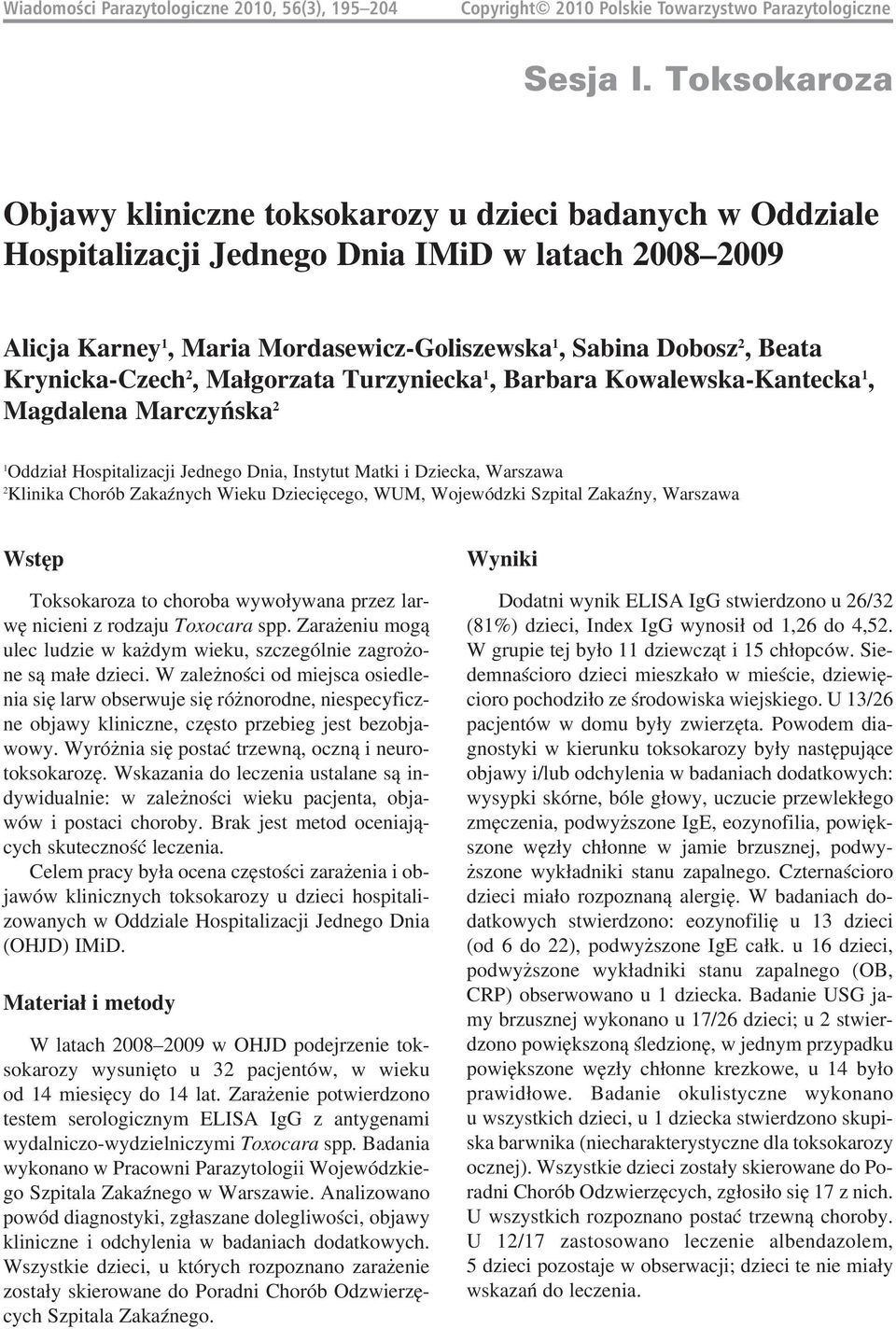 Wiadomości Parazytologiczne 2010, 56(3), 195–204 Copyright© 2010 Polskie Towarzystwo Parazytologiczne

Sesja I. Toksokaroza

Objawy kliniczne toksokarozy u dzieci badanych w Oddziale Hospitalizacji Jednego Dnia IMiD w latach 2008–2009

Alicja Karney$^1$, Maria Mordasewicz-Goliszewska$^1$, Sabina Dobosz$^2$, Beata Krynicka-Czech$^2$, Małgorzata Turzyniecka$^1$, Barbara Kowalewska-Kantecka$^1$, Magdalena Marczyńska$^2$

$^1$Oddział Hospitalizacji Jednego Dnia, Instytut Matki i Dziecka, Warszawa
$^2$Klinika Chorób Zakaźnych Wieku Dziecięcego, WUM, Wojewódzki Szpital Zakaźny, Warszawa

Wstęp

Toksokaroza to choroba wywoływana przez larwę nicieni z rodzaju Toxocara spp. Zarażeniu mogą ulec ludzie w każdym wieku, szczególnie zagrożone są małe dzieci. W zależności od miejsca osiedlenia się larw obserwuje się różnorodne, niespecyficzne objawy kliniczne, często przebieg jest bezobjawowy. Wyróżnia się postać trzewną, oczną i neurotoksokarozę. Wskazania do leczenia ustalane są indywidualnie: w zależności wieku pacjenta, objawów i postaci choroby. Brak jest metod oceniających skuteczność leczenia.

Celem pracy była ocena częstości zarażenia i objawów klinicznych toksokarozy u dzieci hospitalizowanych w Oddziale Hospitalizacji Jednego Dnia (OHJD) IMiD.

Materiał i metody

W latach 2008–2009 w OHJD podejrzenie toksokarozy wysunięto u 32 pacjentów, w wieku od 14 miesięcy do 14 lat. Zarażenie potwierdzono testem serologicznym ELISA IgG z antygenami wydalniczo-wydzielniczymi Toxocara spp. Badania wykonano w Pracowni Parazytologii Wojewódzkiego Szpitala Zakaźnego w Warszawie. Analizowano powód diagnostyki, zgłaszane dolegliwości, objawy kliniczne i odchylenia w badaniach dodatkowych. Wszystkie dzieci, u których rozpoznano zarażenie zostały skierowane do Poradni Chorób Odzwierzęcych Szpitala Zakaźnego.

Wyniki

Dodatni wynik ELISA IgG stwierdzono u 26/32 (81%) dzieci, Index IgG wynosił od 1,26 do 4,52. W grupie tej było 11 dziewcząt i 15 chłopców. Siedemnaścioro dzieci mieszkało w mieście, dziewięcioro pochodziło ze środowiska wiejskiego. U 13/26 pacjentów w domu były zwierzęta. Powodem diagnostyki w kierunku toksokarozy były następujące objawy i/lub odchylenia w badaniach dodatkowych: wysypki skórne, bóle głowy, uczucie przewlekłego zmęczenia, podwyższone IgE, eozynofilia, powiększone węzły chłonne w jamie brzusznej, podwyższone wykładniki stanu zapalnego. Czternaścioro dzieci miało rozpoznaną alergię. W badaniach dodatkowych stwierdzono: eozynofilię u 13 dzieci (od 6 do 22), podwyższone IgE całk. u 16 dzieci, podwyższone wykładniki stanu zapalnego (OB, CRP) obserwowano u 1 dziecka. Badanie USG jamy brzusznej wykonano u 17/26 dzieci; u 2 stwierdzono powiększoną śledzionę, w jednym przypadku powiększone węzły chłonne krezkowe, u 14 było prawidłowe. Badanie okulistyczne wykonano u wszystkich dzieci, u 1 dziecka stwierdzono skupiska barwnika (niecharakterystyczne dla toksokarozy ocznej). Wszystkie dzieci zostały skierowane do Poradni Chorób Odzwierzęcych, zgłosiło się 17 z nich. U wszystkich rozpoznano postać trzewną choroby. U 12/17 zastosowano leczenie albendazolem, 5 dzieci pozostaje w obserwacji; dzieci te nie miały wskazań do leczenia.